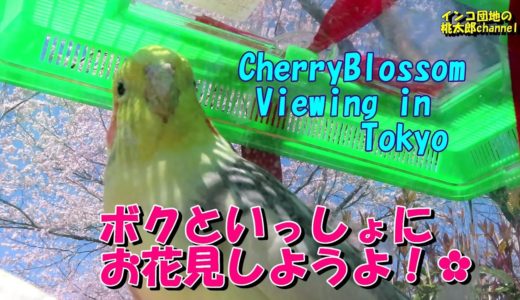 インコ団地の
桃太郎channel

CherryBlossom
Viewing in
Tokyo

ボクといっしょに
お花見しようよ！✿